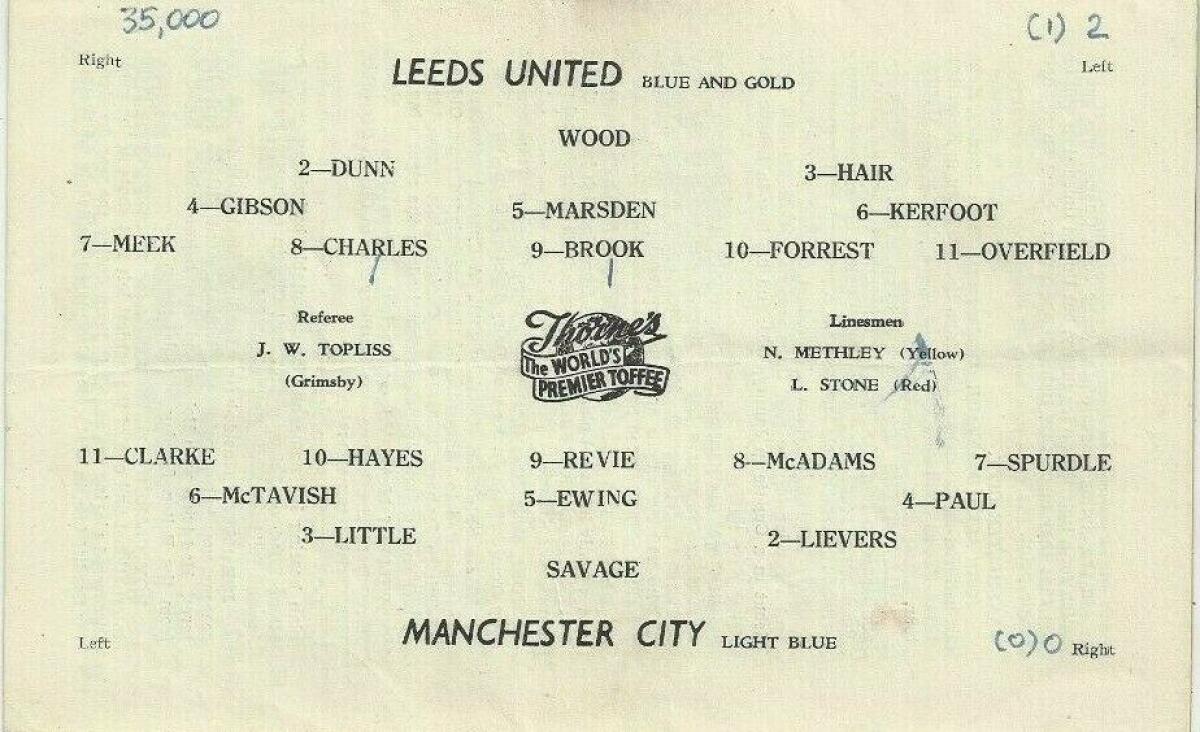 35,000

(1) 2

Right

LEEDS UNITED BLUE AND GOLD

Left

WOOD

2—DUNN

3—HAIR

4—GIBSON

5—MARSDEN

6—KERFOOT

7—MEEK

8—CHARLES

9—BROOK

10—FORREST

11—OVERFIELD

Referee
J. W. TOPLISS
(Grimsby)

Thorne's
The WORLD'S
PREMIER TOFFEE

Linesmen
N. METHLEY (Yellow)
L. STONE (Red)

11—CLARKE

10—HAYES

9—REVIE

8—McADAMS

7—SPURDLE

6—McTAVISH

5—EWING

4—PAUL

3—LITTLE

2—LIEVERS

SAVAGE

Left

MANCHESTER CITY LIGHT BLUE

(0) 0

Right